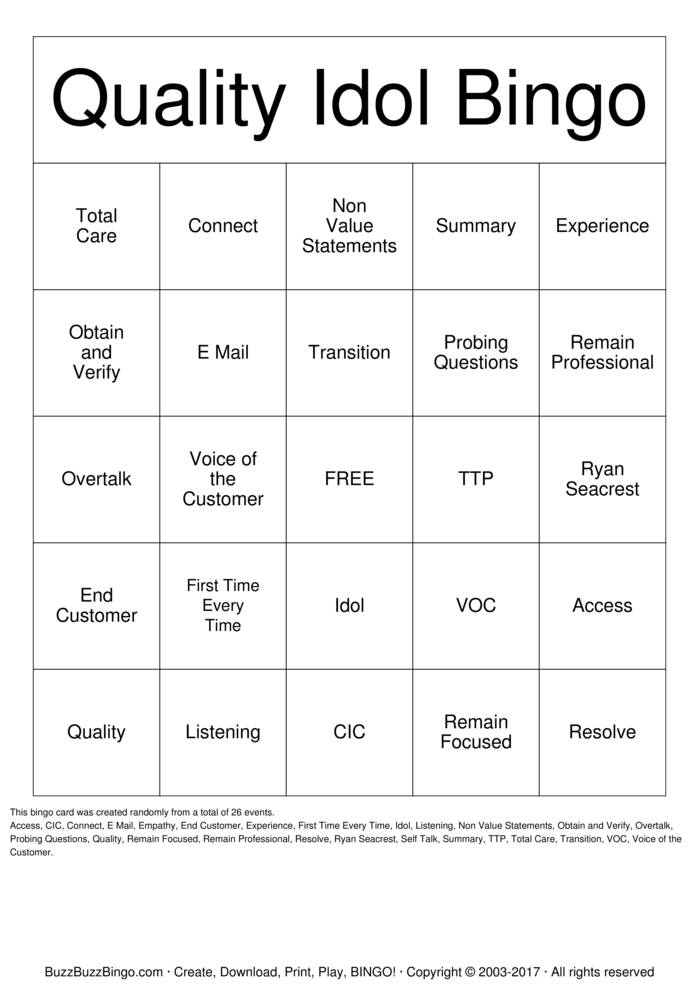 Quality Idol Bingo

| Total Care | Connect | Non Value Statements | Summary | Experience |
|---|---|---|---|---|
| Obtain and Verify | E Mail | Transition | Probing Questions | Remain Professional |
| Overtalk | Voice of the Customer | FREE | TTP | Ryan Seacrest |
| End Customer | First Time Every Time | Idol | VOC | Access |
| Quality | Listening | CIC | Remain Focused | Resolve |

This bingo card was created randomly from a total of 26 events.
Access, CIC, Connect, E Mail, Empathy, End Customer, Experience, First Time Every Time, Idol, Listening, Non Value Statements, Obtain and Verify, Overtalk, Probing Questions, Quality, Remain Focused, Remain Professional, Resolve, Ryan Seacrest, Self Talk, Summary, TTP, Total Care, Transition, VOC, Voice of the Customer.

BuzzBuzzBingo.com · Create, Download, Print, Play, BINGO! · Copyright © 2003-2017 · All rights reserved